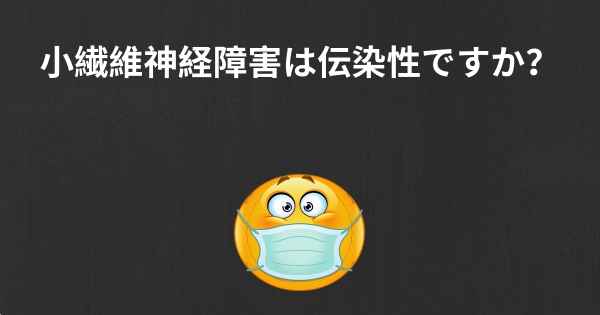 小繊維神経障害は伝染性ですか?